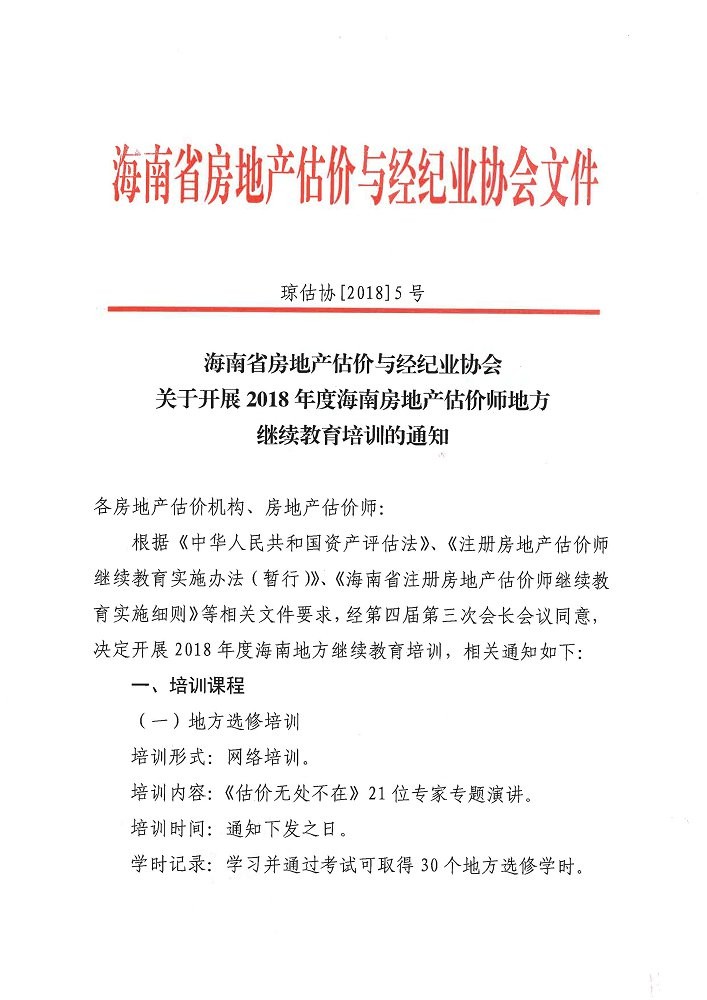 海南省房地产估价与经纪业协会文件

琼估协[2018]5号

海南省房地产估价与经纪业协会
关于开展2018年度海南房地产估价师地方
继续教育培训的通知

各房地产估价机构、房地产估价师:

根据《中华人民共和国资产评估法》、《注册房地产估价师继续教育实施办法(暂行)》、《海南省注册房地产估价师继续教育实施细则》等相关文件要求,经第四届第三次会长会议同意,决定开展2018年度海南地方继续教育培训,相关通知如下:

一、培训课程

(一)地方选修培训

培训形式:网络培训。

培训内容:《估价无处不在》21位专家专题演讲。

培训时间:通知下发之日。

学时记录:学习并通过考试可取得30个地方选修学时。